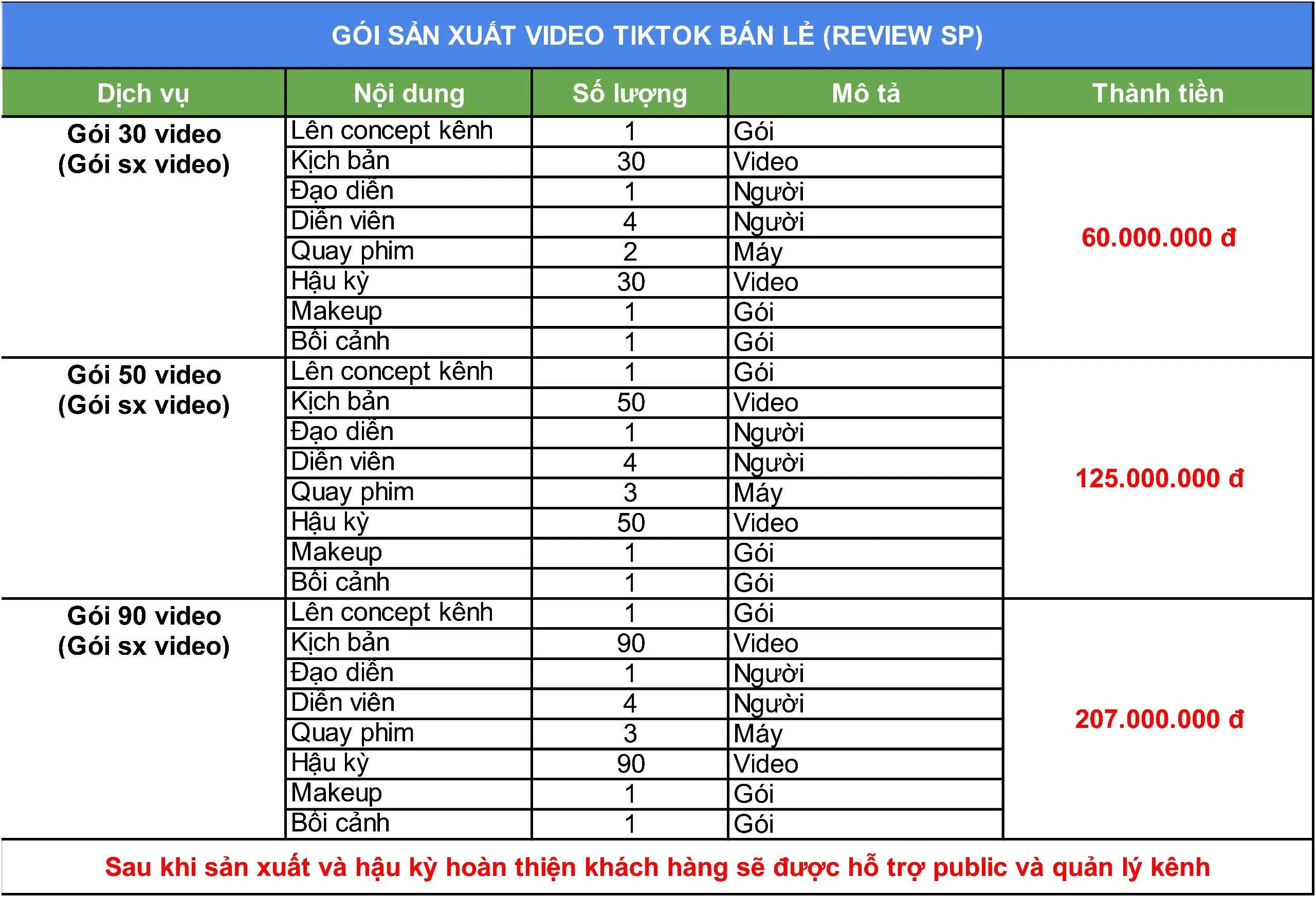 GÓI SẢN XUẤT VIDEO TIKTOK BÁN LẺ (REVIEW SP)

| Dịch vụ | Nội dung | Số lượng | Mô tả | Thành tiền |
|---|---|---|---|---|
| Gói 30 video (Gói sx video) | Lên concept kênh | 1 | Gói | 60.000.000 đ |
| | Kịch bản | 30 | Video | |
| | Đạo diễn | 1 | Người | |
| | Diễn viên | 4 | Người | |
| | Quay phim | 2 | Máy | |
| | Hậu kỳ | 30 | Video | |
| | Makeup | 1 | Gói | |
| | Bối cảnh | 1 | Gói | |
| Gói 50 video (Gói sx video) | Lên concept kênh | 1 | Gói | 125.000.000 đ |
| | Kịch bản | 50 | Video | |
| | Đạo diễn | 1 | Người | |
| | Diễn viên | 4 | Người | |
| | Quay phim | 3 | Máy | |
| | Hậu kỳ | 50 | Video | |
| | Makeup | 1 | Gói | |
| | Bối cảnh | 1 | Gói | |
| Gói 90 video (Gói sx video) | Lên concept kênh | 1 | Gói | 207.000.000 đ |
| | Kịch bản | 90 | Video | |
| | Đạo diễn | 1 | Người | |
| | Diễn viên | 4 | Người | |
| | Quay phim | 3 | Máy | |
| | Hậu kỳ | 90 | Video | |
| | Makeup | 1 | Gói | |
| | Bối cảnh | 1 | Gói | |

Sau khi sản xuất và hậu kỳ hoàn thiện khách hàng sẽ được hỗ trợ public và quản lý kênh